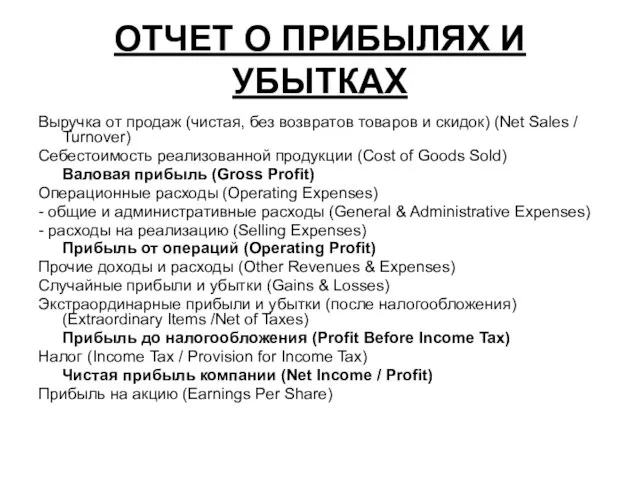 ОТЧЕТ О ПРИБЫЛЯХ И УБЫТКАХ

Выручка от продаж (чистая, без возвратов товаров и скидок) (Net Sales / Turnover)

Себестоимость реализованной продукции (Cost of Goods Sold)

Валовая прибыль (Gross Profit)

Операционные расходы (Operating Expenses)

- общие и административные расходы (General & Administrative Expenses)

- расходы на реализацию (Selling Expenses)

Прибыль от операций (Operating Profit)

Прочие доходы и расходы (Other Revenues & Expenses)

Случайные прибыли и убытки (Gains & Losses)

Экстраординарные прибыли и убытки (после налогообложения) (Extraordinary Items /Net of Taxes)

Прибыль до налогообложения (Profit Before Income Tax)

Налог (Income Tax / Provision for Income Tax)

Чистая прибыль компании (Net Income / Profit)

Прибыль на акцию (Earnings Per Share)